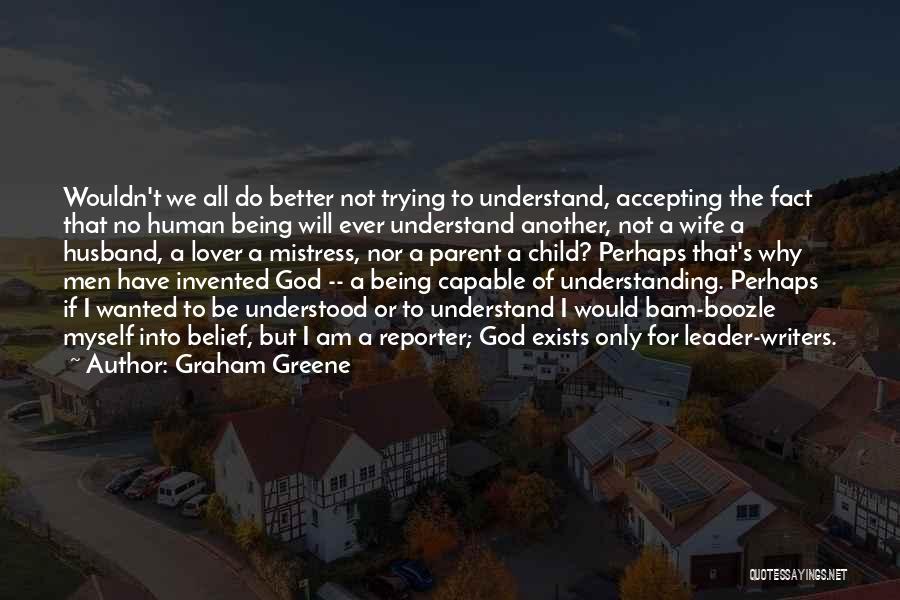 Wouldn't we all do better not trying to understand, accepting the fact that no human being will ever understand another, not a wife a husband, a lover a mistress, nor a parent a child? Perhaps that's why men have invented God -- a being capable of understanding. Perhaps if I wanted to be understood or to understand I would bam-boozle myself into belief, but I am a reporter; God exists only for leader-writers.
~ Author: Graham Greene

QUOTESSAYINGS.NET